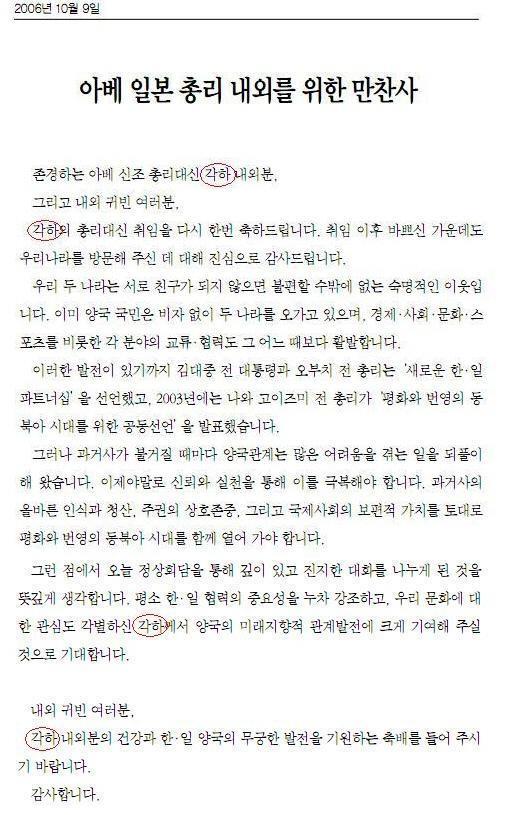 2006년 10월 9일

아베 일본 총리 내외를 위한 만찬사

존경하는 아베 신조 총리대신 각하 내외분,

그리고 내외 귀빈 여러분,

각하의 총리대신 취임을 다시 한번 축하드립니다. 취임 이후 바쁘신 가운데도 우리나라를 방문해 주신 데 대해 진심으로 감사드립니다.

우리 두 나라는 서로 친구가 되지 않으면 불편할 수밖에 없는 숙명적인 이웃입니다. 이미 양국 국민은 비자 없이 두 나라를 오가고 있으며, 경제·사회·문화·스포츠를 비롯한 각 분야의 교류·협력도 그 어느 때보다 활발합니다.

이러한 발전이 있기까지 김대중 전 대통령과 오부치 전 총리는 '새로운 한·일 파트너십'을 선언했고, 2003년에는 나와 고이즈미 전 총리가 '평화와 번영의 동북아 시대를 위한 공동선언'을 발표했습니다.

그러나 과거사가 불거질 때마다 양국관계는 많은 어려움을 겪는 일을 되풀이해 왔습니다. 이제야말로 신뢰와 실천을 통해 이를 극복해야 합니다. 과거사의 올바른 인식과 청산, 주권의 상호존중, 그리고 국제사회의 보편적 가치를 토대로 평화와 번영의 동북아 시대를 함께 열어 가야 합니다.

그런 점에서 오늘 정상회담을 통해 깊이 있고 진지한 대화를 나누게 된 것을 뜻깊게 생각합니다. 평소 한·일 협력의 중요성을 누차 강조하고, 우리 문화에 대한 관심도 각별하신 각하께서 양국의 미래지향적 관계발전에 크게 기여해 주실 것으로 기대합니다.

내외 귀빈 여러분,

각하 내외분의 건강과 한·일 양국의 무궁한 발전을 기원하는 축배를 들어 주시기 바랍니다.

감사합니다.